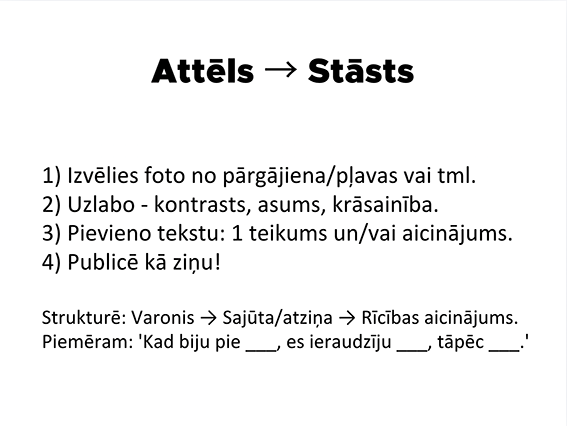 Attēls → Stāsts

1) Izvēlies foto no pārgājiena/pļavas vai tml.
2) Uzlabo - kontrasts, asums, krāsainība.
3) Pievieno tekstu: 1 teikums un/vai aicinājums.
4) Publicē kā ziņu!

Strukturē: Varonis → Sajūta/atziņa → Rīcības aicinājums.
Piemēram: 'Kad biju pie ____, es ieraudzīju ____, tāpēc ____.'